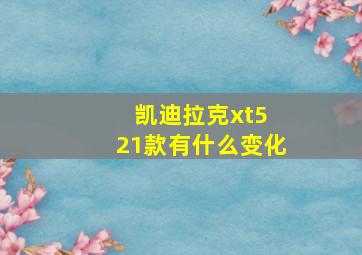 凯迪拉克xt5
21款有什么变化